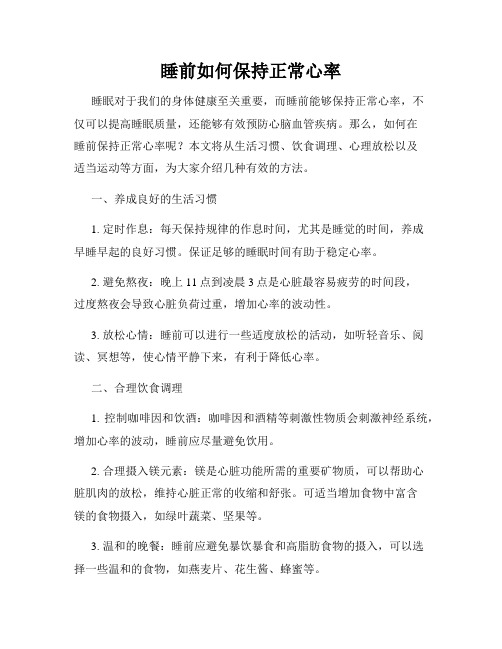 睡前如何保持正常心率

睡眠对于我们的身体健康至关重要，而睡前能够保持正常心率，不仅可以提高睡眠质量，还能够有效预防心脑血管疾病。那么，如何在睡前保持正常心率呢？本文将从生活习惯、饮食调理、心理放松以及适当运动等方面，为大家介绍几种有效的方法。

一、养成良好的生活习惯

1. 定时作息：每天保持规律的作息时间，尤其是睡觉的时间，养成早睡早起的良好习惯。保证足够的睡眠时间有助于稳定心率。

2. 避免熬夜：晚上 11 点到凌晨 3 点是心脏最容易疲劳的时间段，过度熬夜会导致心脏负荷过重，增加心率的波动性。

3. 放松心情：睡前可以进行一些适度放松的活动，如听轻音乐、阅读、冥想等，使心情平静下来，有利于降低心率。

二、合理饮食调理

1. 控制咖啡因和饮酒：咖啡因和酒精等刺激性物质会刺激神经系统，增加心率的波动，睡前应尽量避免饮用。

2. 合理摄入镁元素：镁是心脏功能所需的重要矿物质，可以帮助心脏肌肉的放松，维持心脏正常的收缩和舒张。可适当增加食物中富含镁的食物摄入，如绿叶蔬菜、坚果等。

3. 温和的晚餐：睡前应避免暴饮暴食和高脂肪食物的摄入，可以选择一些温和的食物，如燕麦片、花生酱、蜂蜜等。